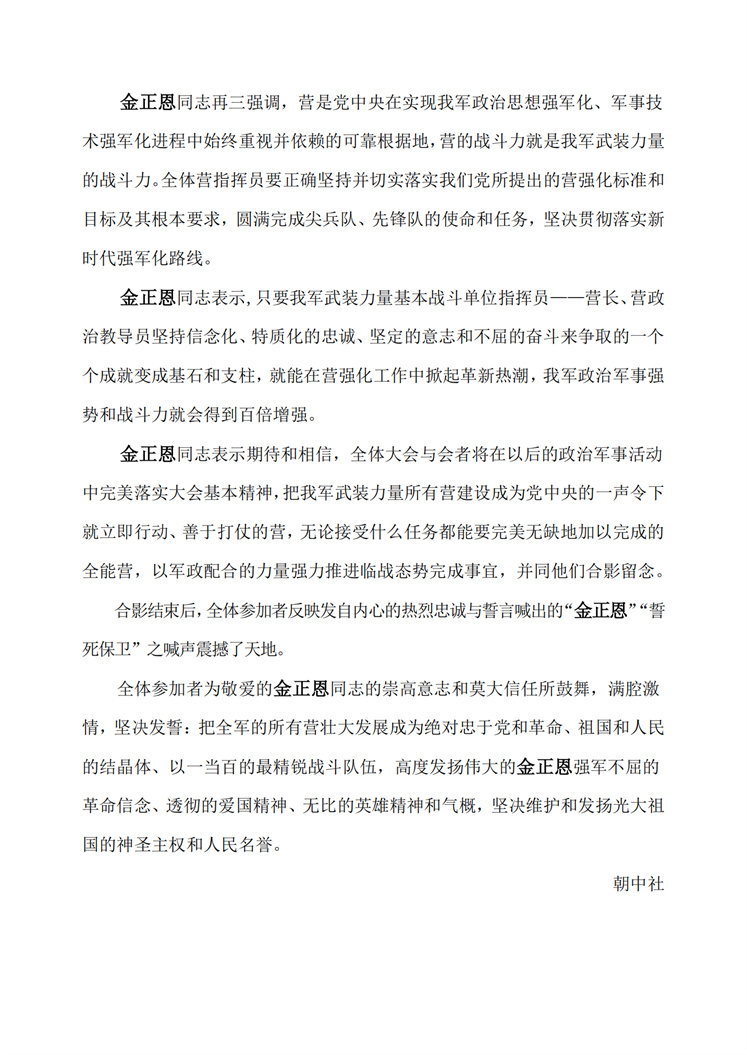 金正恩同志再三强调，营是党中央在实现我军政治思想强军化、军事技术强军化进程中始终重视并依赖的可靠根据地，营的战斗力就是我军武装力量的战斗力。全体营指挥员要正确坚持并切实落实我们党所提出的营强化标准和目标及其根本要求，圆满完成尖兵队、先锋队的使命和任务，坚决贯彻落实新时代强军化路线。

金正恩同志表示，只要我军武装力量基本战斗单位指挥员——营长、营政治教导员坚持信念化、特质化的忠诚、坚定的意志和不屈的奋斗来争取的一个个成就变成基石和支柱，就能在营强化工作中掀起革新热潮，我军政治军事强势和战斗力就会得到百倍增强。

金正恩同志表示期待和相信，全体大会与会者将在以后的政治军事活动中完美落实大会基本精神，把我军武装力量所有营建设成为党中央的一声令下就立即行动、善于打仗的营，无论接受什么任务都能要完美无缺地加以完成的全能营，以军政配合的力量强力推进临战态势完成事宜，并同他们合影留念。

合影结束后，全体参加者反映发自内心的热烈忠诚与誓言喊出的“金正恩”“誓死保卫”之喊声震撼了天地。

全体参加者为敬爱的金正恩同志的崇高意志和莫大信任所鼓舞，满腔激情，坚决发誓：把全军的所有营壮大发展成为绝对忠于党和革命、祖国和人民的结晶体、以一当百的最精锐战斗队伍，高度发扬伟大的金正恩强军不屈的革命信念、透彻的爱国精神、无比的英雄精神和气概，坚决维护和发扬光大祖国的神圣主权和人民名誉。

朝中社